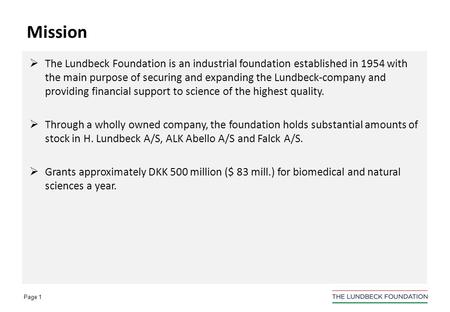 Mission

➢ The Lundbeck Foundation is an industrial foundation established in 1954 with the main purpose of securing and expanding the Lundbeck-company and providing financial support to science of the highest quality.

➢ Through a wholly owned company, the foundation holds substantial amounts of stock in H. Lundbeck A/S, ALK Abello A/S and Falck A/S.

➢ Grants approximately DKK 500 million ($ 83 mill.) for biomedical and natural sciences a year.

Page 1

THE LUNDBECK FOUNDATION